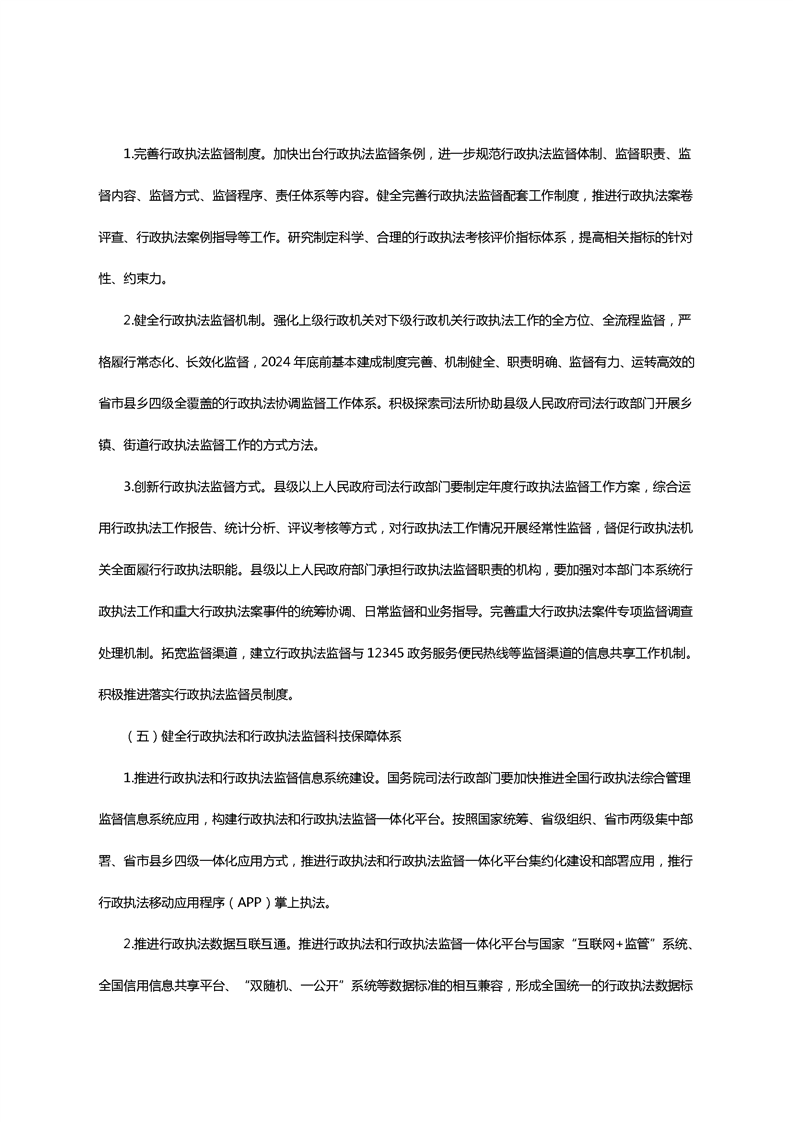 1.完善行政执法监督制度。加快出台行政执法监督条例，进一步规范行政执法监督体制、监督职责、监督内容、监督方式、监督程序、责任体系等内容。健全完善行政执法监督配套工作制度，推进行政执法案卷评查、行政执法案例指导等工作。研究制定科学、合理的行政执法考核评价指标体系，提高相关指标的针对性、约束力。

2.健全行政执法监督机制。强化上级行政机关对下级行政机关行政执法工作的全方位、全流程监督，严格履行常态化、长效化监督，2024年底前基本建成制度完善、机制健全、职责明确、监督有力、运转高效的省市县乡四级全覆盖的行政执法协调监督工作体系。积极探索司法所协助县级人民政府司法行政部门开展乡镇、街道行政执法监督工作的方式方法。

3.创新行政执法监督方式。县级以上人民政府司法行政部门要制定年度行政执法监督工作方案，综合运用行政执法工作报告、统计分析、评议考核等方式，对行政执法工作情况开展经常性监督，督促行政执法机关全面履行行政执法职能。县级以上人民政府部门承担行政执法监督职责的机构，要加强对本部门本系统行政执法工作和重大行政执法案事件的统筹协调、日常监督和业务指导。完善重大行政执法案件专项监督调查处理机制。拓宽监督渠道，建立行政执法监督与12345政务服务便民热线等监督渠道的信息共享工作机制。积极推进落实行政执法监督员制度。

（五）健全行政执法和行政执法监督科技保障体系

1.推进行政执法和行政执法监督信息系统建设。国务院司法行政部门要加快推进全国行政执法综合管理监督信息系统应用，构建行政执法和行政执法监督一体化平台。按照国家统筹、省级组织、省市两级集中部署、省市县乡四级一体化应用方式，推进行政执法和行政执法监督一体化平台集约化建设和部署应用，推行行政执法移动应用程序（APP）掌上执法。

2.推进行政执法数据互联互通。推进行政执法和行政执法监督一体化平台与国家“互联网+监管”系统、全国信用信息共享平台、“双随机、一公开”系统等数据标准的相互兼容，形成全国统一的行政执法数据标